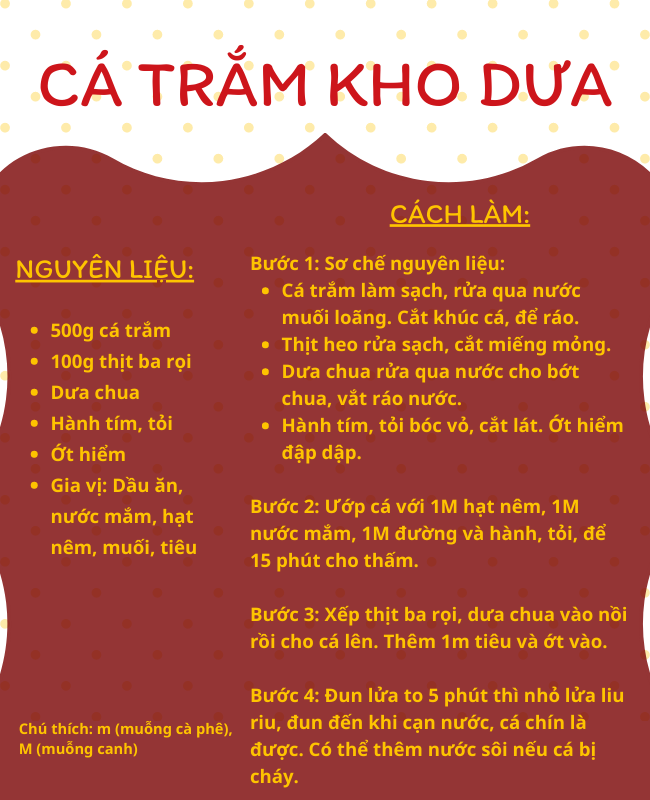 CÁ TRẮM KHO DƯA

NGUYÊN LIỆU:

- 500g cá trắm
- 100g thịt ba rọi
- Dưa chua
- Hành tím, tỏi
- Ớt hiểm
- Gia vị: Dầu ăn, nước mắm, hạt nêm, muối, tiêu

Chú thích: m (muỗng cà phê), M (muỗng canh)

CÁCH LÀM:

Bước 1: Sơ chế nguyên liệu:
- Cá trắm làm sạch, rửa qua nước muối loãng. Cắt khúc cá, để ráo.
- Thịt heo rửa sạch, cắt miếng mỏng.
- Dưa chua rửa qua nước cho bớt chua, vắt ráo nước.
- Hành tím, tỏi bóc vỏ, cắt lát. Ớt hiểm đập dập.

Bước 2: Ướp cá với 1M hạt nêm, 1M nước mắm, 1M đường và hành, tỏi, để 15 phút cho thấm.

Bước 3: Xếp thịt ba rọi, dưa chua vào nồi rồi cho cá lên. Thêm 1m tiêu và ớt vào.

Bước 4: Đun lửa to 5 phút thì nhỏ lửa liu riu, đun đến khi cạn nước, cá chín là được. Có thể thêm nước sôi nếu cá bị cháy.